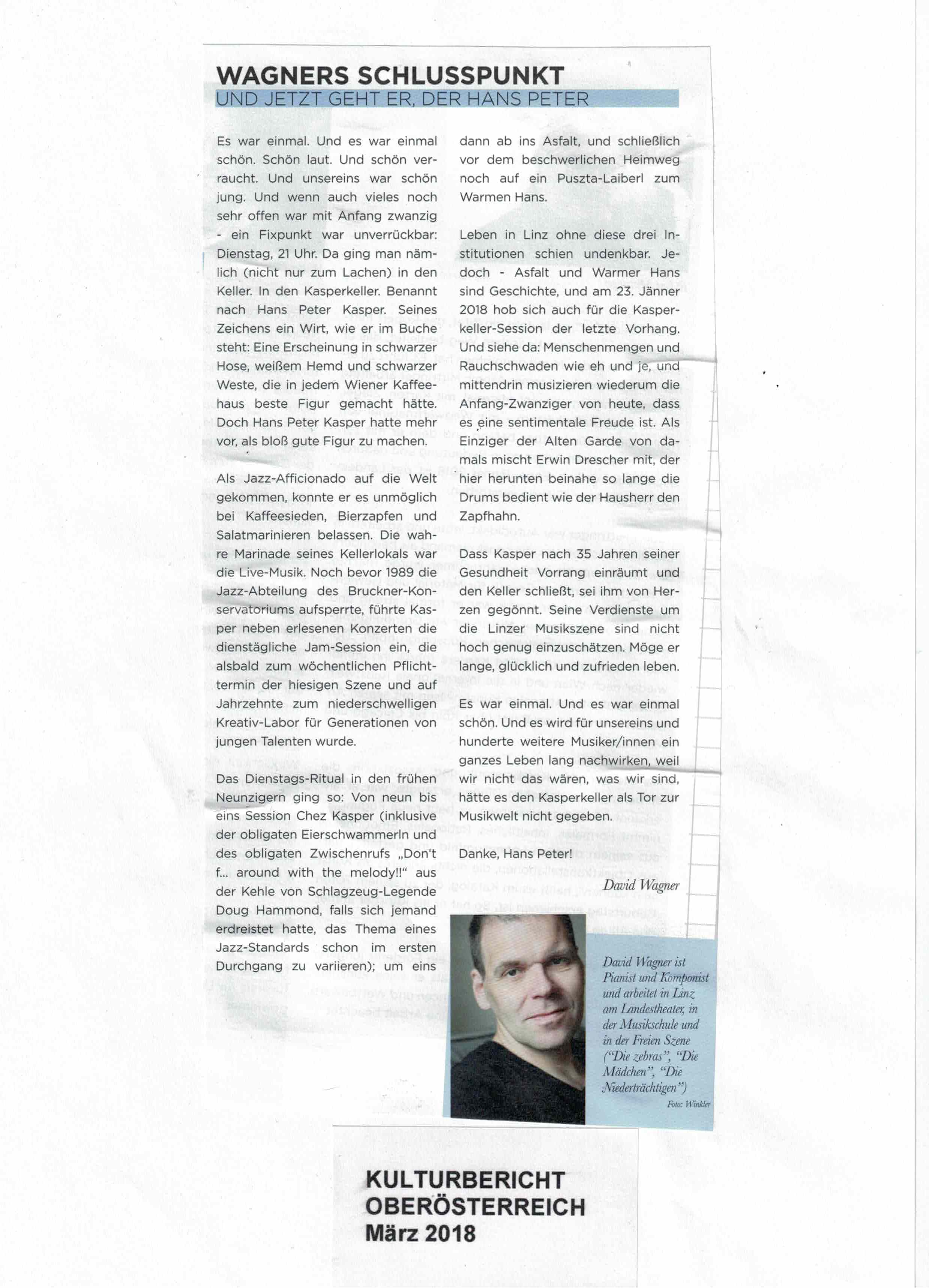 WAGNERS SCHLUSSPUNKT
UND JETZT GEHT ER, DER HANS PETER

Es war einmal. Und es war einmal schön. Schön laut. Und schön verraucht. Und unsereins war schön jung. Und wenn auch vieles noch sehr offen war mit Anfang zwanzig - ein Fixpunkt war unverrückbar: Dienstag, 21 Uhr. Da ging man nämlich (nicht nur zum Lachen) in den Keller. In den Kasperkeller. Benannt nach Hans Peter Kasper. Seines Zeichens ein Wirt, wie er im Buche steht: Eine Erscheinung in schwarzer Hose, weißem Hemd und schwarzer Weste, die in jedem Wiener Kaffeehaus beste Figur gemacht hätte. Doch Hans Peter Kasper hatte mehr vor, als bloß gute Figur zu machen.

Als Jazz-Afficionado auf die Welt gekommen, konnte er es unmöglich bei Kaffeesieden, Bierzapfen und Salatmarinieren belassen. Die wahre Marinade seines Kellerlokals war die Live-Musik. Noch bevor 1989 die Jazz-Abteilung des Bruckner-Konservatoriums aufsperrte, führte Kasper neben erlesenen Konzerten die dienstägliche Jam-Session ein, die alsbald zum wöchentlichen Pflichttermin der hiesigen Szene und auf Jahrzehnte zum niederschwelligen Kreativ-Labor für Generationen von jungen Talenten wurde.

Das Dienstags-Ritual in den frühen Neunzigern ging so: Von neun bis eins Session Chez Kasper (inklusive der obligaten Eierschwammerln und des obligaten Zwischenrufs „Don't f... around with the melody!!" aus der Kehle von Schlagzeug-Legende Doug Hammond, falls sich jemand erdreistet hatte, das Thema eines Jazz-Standards schon im ersten Durchgang zu variieren); um eins dann ab ins Asfalt, und schließlich vor dem beschwerlichen Heimweg noch auf ein Puszta-Laiberl zum Warmen Hans.

Leben in Linz ohne diese drei Institutionen schien undenkbar. Jedoch - Asfalt und Warmer Hans sind Geschichte, und am 23. Jänner 2018 hob sich auch für die Kasperkeller-Session der letzte Vorhang. Und siehe da: Menschenmengen und Rauchschwaden wie eh und je, und mittendrin musizieren wiederum die Anfang-Zwanziger von heute, dass es eine sentimentale Freude ist. Als Einziger der Alten Garde von damals mischt Erwin Drescher mit, der hier herunten beinahe so lange die Drums bedient wie der Hausherr den Zapfhahn.

Dass Kasper nach 35 Jahren seiner Gesundheit Vorrang einräumt und den Keller schließt, sei ihm von Herzen gegönnt. Seine Verdienste um die Linzer Musikszene sind nicht hoch genug einzuschätzen. Möge er lange, glücklich und zufrieden leben.

Es war einmal. Und es war einmal schön. Und es wird für unsereins und hunderte weitere Musiker/innen ein ganzes Leben lang nachwirken, weil wir nicht das wären, was wir sind, hätte es den Kasperkeller als Tor zur Musikwelt nicht gegeben.

Danke, Hans Peter!

David Wagner

David Wagner ist Pianist und Komponist und arbeitet in Linz am Landestheater, in der Musikschule und in der Freien Szene ("Die zebras", "Die Mädchen", "Die Niederträchtigen")
Foto: Winkler

KULTURBERICHT OBERÖSTERREICH
März 2018